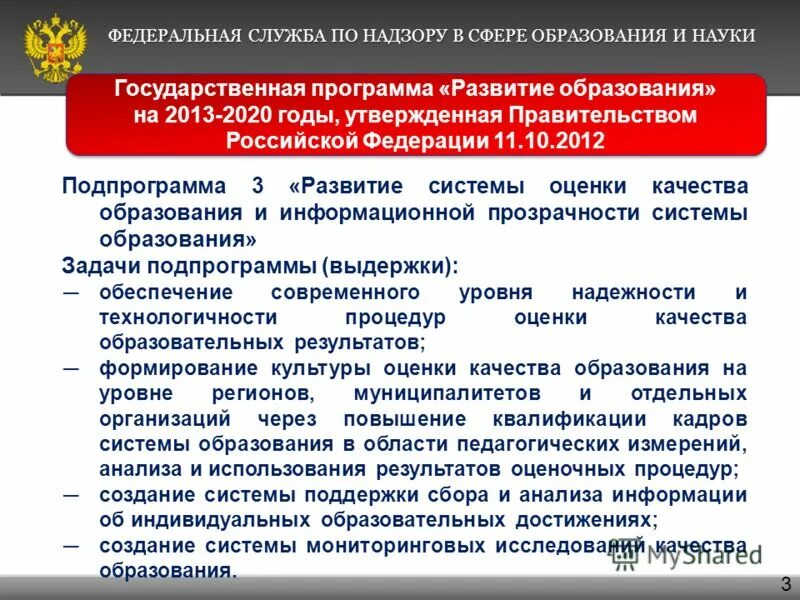 ФЕДЕРАЛЬНАЯ СЛУЖБА ПО НАДЗОРУ В СФЕРЕ ОБРАЗОВАНИЯ И НАУКИ

Государственная программа «Развитие образования» на 2013-2020 годы, утвержденная Правительством Российской Федерации 11.10.2012

Подпрограмма 3 «Развитие системы оценки качества образования и информационной прозрачности системы образования»

Задачи подпрограммы (выдержки):

— обеспечение современного уровня надежности и технологичности процедур оценки качества образовательных результатов;

— формирование культуры оценки качества образования на уровне регионов, муниципалитетов и отдельных организаций через повышение квалификации кадров системы образования в области педагогических измерений, анализа и использования результатов оценочных процедур;

— создание системы поддержки сбора и анализа информации об индивидуальных образовательных достижениях;

— создание системы мониторинговых исследований качества образования.

MyShared

3